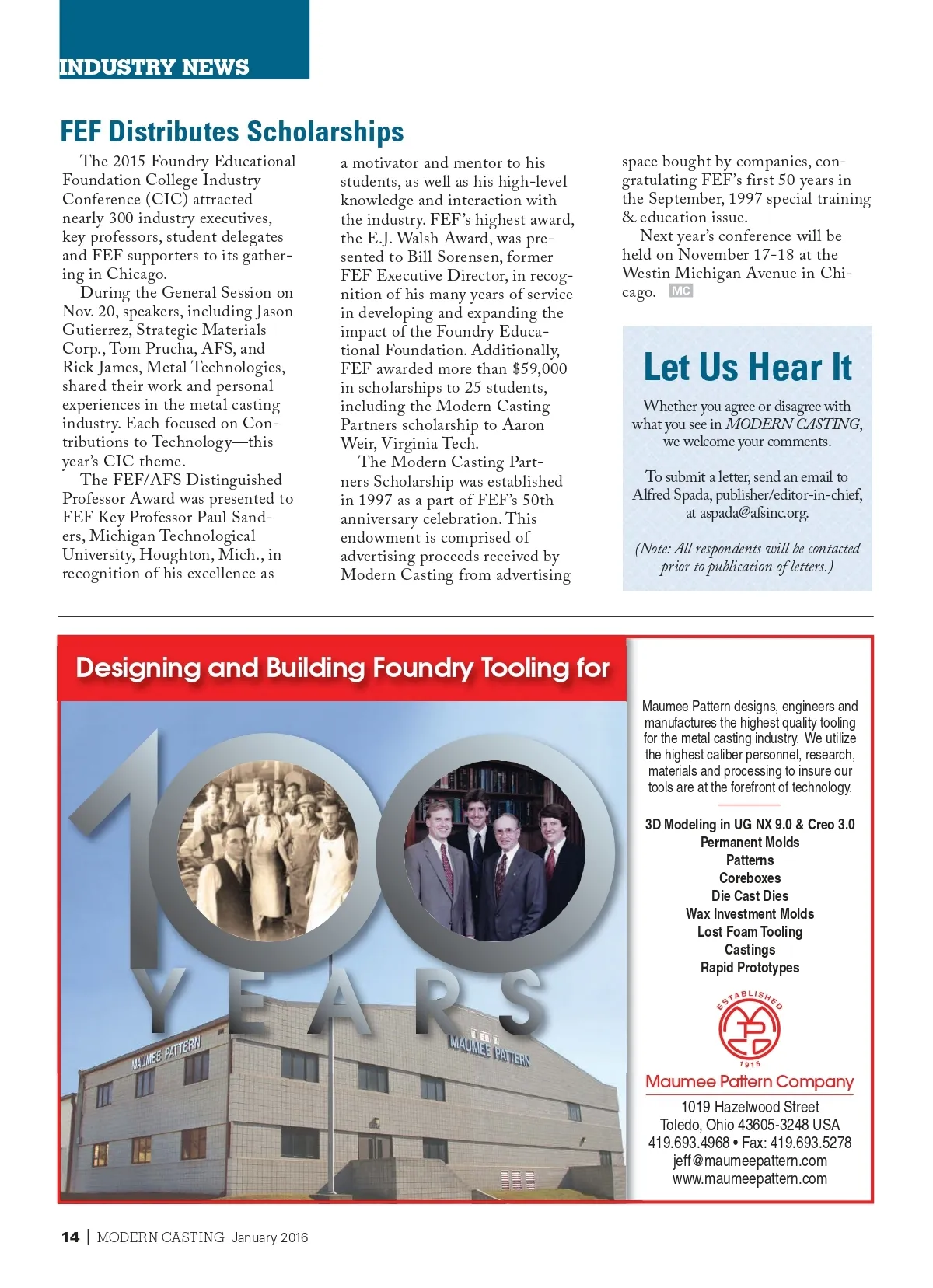 INDUSTRY NEWS

FEF Distributes Scholarships

The 2015 Foundry Educational Foundation College Industry Conference (CIC) attracted nearly 300 industry executives, key professors, student delegates and FEF supporters to its gathering in Chicago.

During the General Session on Nov. 20, speakers, including Jason Gutierrez, Strategic Materials Corp., Tom Prucha, AFS, and Rick James, Metal Technologies, shared their work and personal experiences in the metal casting industry. Each focused on Contributions to Technology—this year's CIC theme.

The FEF/AFS Distinguished Professor Award was presented to FEF Key Professor Paul Sanders, Michigan Technological University, Houghton, Mich., in recognition of his excellence as a motivator and mentor to his students, as well as his high-level knowledge and interaction with the industry. FEF's highest award, the E.J. Walsh Award, was presented to Bill Sorensen, former FEF Executive Director, in recognition of his many years of service in developing and expanding the impact of the Foundry Educational Foundation. Additionally, FEF awarded more than $59,000 in scholarships to 25 students, including the Modern Casting Partners scholarship to Aaron Weir, Virginia Tech.

The Modern Casting Partners Scholarship was established in 1997 as a part of FEF's 50th anniversary celebration. This endowment is comprised of advertising proceeds received by Modern Casting from advertising space bought by companies, congratulating FEF's first 50 years in the September, 1997 special training & education issue.

Next year's conference will be held on November 17-18 at the Westin Michigan Avenue in Chicago. MC

Let Us Hear It

Whether you agree or disagree with what you see in MODERN CASTING, we welcome your comments.

To submit a letter, send an email to Alfred Spada, publisher/editor-in-chief, at aspada@afsinc.org.

(Note: All respondents will be contacted prior to publication of letters.)

Designing and Building Foundry Tooling for

100 YEARS

MAUMEE PATTERN

MAUMEE PATTERN

Maumee Pattern designs, engineers and manufactures the highest quality tooling for the metal casting industry. We utilize the highest caliber personnel, research, materials and processing to insure our tools are at the forefront of technology.

3D Modeling in UG NX 9.0 & Creo 3.0
Permanent Molds
Patterns
Coreboxes
Die Cast Dies
Wax Investment Molds
Lost Foam Tooling
Castings
Rapid Prototypes

ESTABLISHED 1915

Maumee Pattern Company
1019 Hazelwood Street
Toledo, Ohio 43605-3248 USA
419.693.4968 • Fax: 419.693.5278
jeff@maumeepattern.com
www.maumeepattern.com

14 | MODERN CASTING January 2016